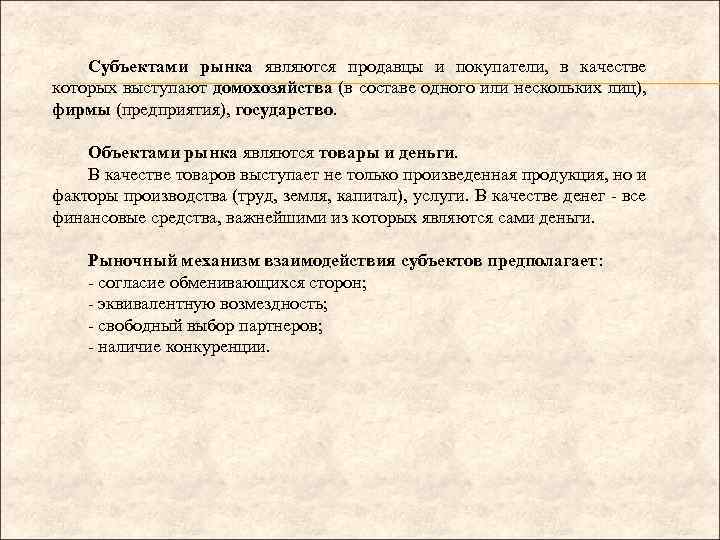 Субъектами рынка являются продавцы и покупатели, в качестве которых выступают домохозяйства (в составе одного или нескольких лиц), фирмы (предприятия), государство.

Объектами рынка являются товары и деньги.

В качестве товаров выступает не только произведенная продукция, но и факторы производства (труд, земля, капитал), услуги. В качестве денег - все финансовые средства, важнейшими из которых являются сами деньги.

Рыночный механизм взаимодействия субъектов предполагает:
- согласие обменивающихся сторон;
- эквивалентную возмездность;
- свободный выбор партнеров;
- наличие конкуренции.